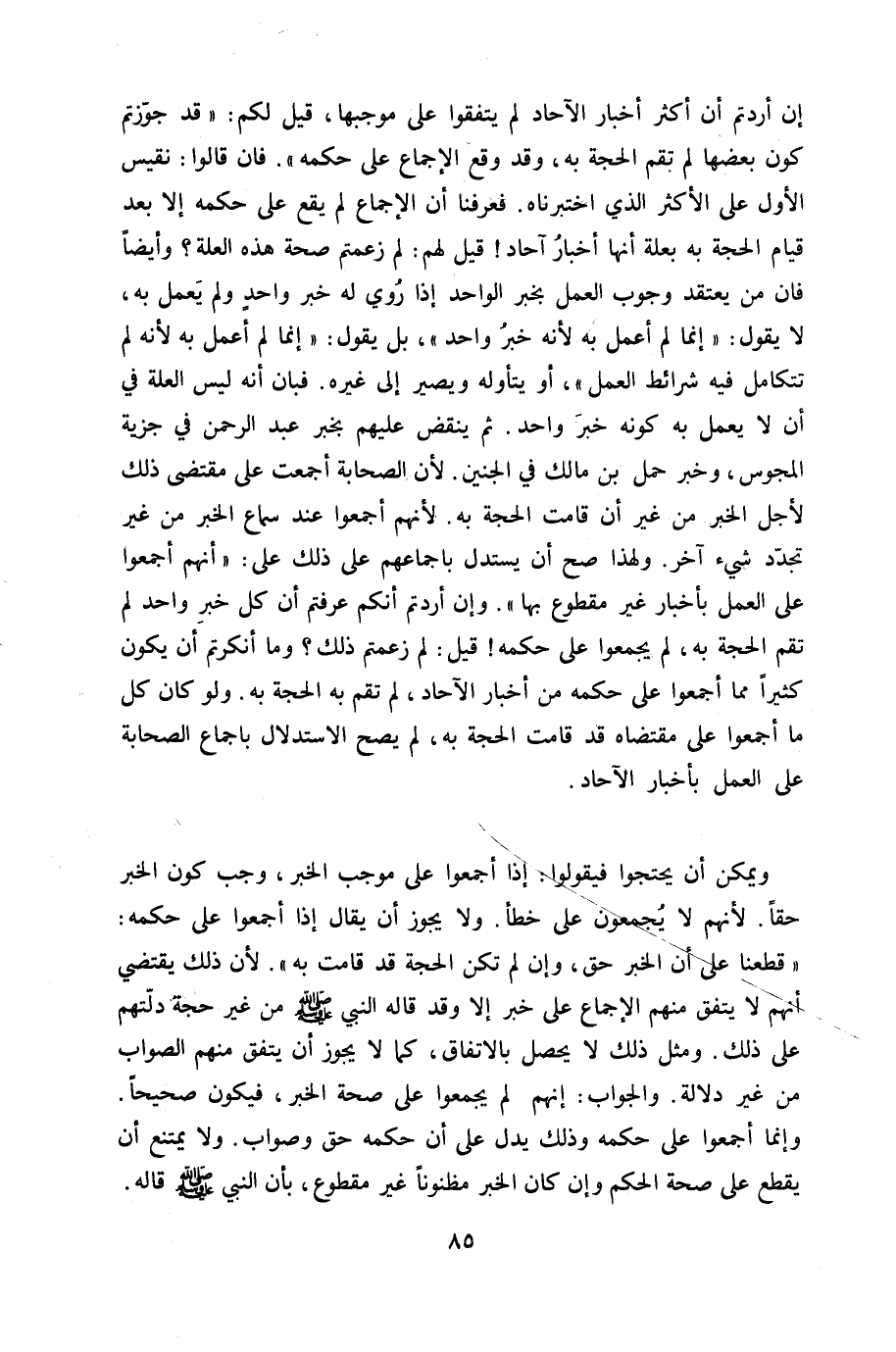 إن أردتم أن أكثر أخبار الآحاد لم يتفقوا على موجبها، قيل لكم: «قد جوّزتم كون بعضها لم تقم الحجة به، وقد وقع الإجماع على حكمه». فان قالوا: نقيس الأول على الأكثر الذي اختبرناه. فعرفنا أن الإجماع لم يقع على حكمه إلا بعد قيام الحجة به بعلة أنها أخبارُ آحاد! قيل لهم: لم زعمتم صحة هذه العلة؟ وأيضاً فان من يعتقد وجوب العمل بخبر الواحد إذا رُوي له خبر واحدٍ ولم يَعمل به، لا يقول: «إنما لم أعمل به لأنه خبرُ واحد»، بل يقول: «إنما لم أعمل به لأنه لم تتكامل فيه شرائط العمل»، أو يتأوله ويصير إلى غيره. فبان أنه ليس العلة في أن لا يعمل به كونه خبرَ واحد. ثم ينقض عليهم بخبر عبد الرحمن في جزية المجوس، وخبر حمل بن مالك في الجنين. لأن الصحابة أجمعت على مقتضى ذلك لأجل الخبر من غير أن قامت الحجة به. لأنهم أجمعوا عند سماع الخبر من غير تجدّد شيء آخر. ولهذا صح أن يستدل باجماعهم على ذلك على: «أنهم أجمعوا على العمل بأخبار غير مقطوع بها». وإن أردتم أنكم عرفتم أن كل خبر واحد لم تقم الحجة به، لم يجمعوا على حكمه! قيل: لم زعمتم ذلك؟ وما أنكرتم أن يكون كثيراً مما أجمعوا على حكمه من أخبار الآحاد، لم تقم به الحجة به. ولو كان كل ما أجمعوا على مقتضاه قد قامت الحجة به، لم يصح الاستدلال باجماع الصحابة على العمل بأخبار الآحاد.

ويمكن أن يحتجوا فيقولوا: إذا أجمعوا على موجب الخبر، وجب كون الخبر حقاً. لأنهم لا يُجمعون على خطأ. ولا يجوز أن يقال إذا أجمعوا على حكمه: «قطعنا على أن الخبر حق، وإن لم تكن الحجة قد قامت به». لأن ذلك يقتضي أنهم لا يتفق منهم الإجماع على خبر إلا وقد قاله النبي ﷺ من غير حجة دلّتهم على ذلك. ومثل ذلك لا يحصل بالاتفاق، كما لا يجوز أن يتفق منهم الصواب من غير دلالة. والجواب: إنهم لم يجمعوا على صحة الخبر، فيكون صحيحاً. وإنما أجمعوا على حكمه وذلك يدل على أن حكمه حق وصواب. ولا يمتنع أن يقطع على صحة الحكم وإن كان الخبر مظنوناً غير مقطوع، بأن النبي ﷺ قاله.

٨٥